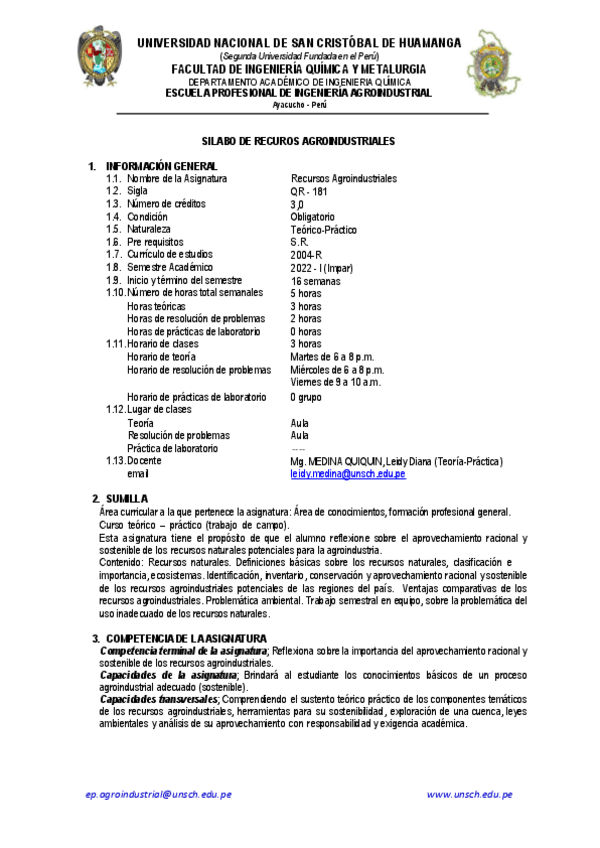 UNIVERSIDAD NACIONAL DE SAN CRISTÓBAL DE HUAMANGA
(Segunda Universidad Fundada en el Perú)
FACULTAD DE INGENIERÍA QUÍMICA Y METALURGIA
DEPARTAMENTO ACADÉMICO DE INGENIERIA QUÍMICA
ESCUELA PROFESIONAL DE INGENIERÍA AGROINDUSTRIAL
Ayacucho - Perú

SILABO DE RECUROS AGROINDUSTRIALES

1. INFORMACIÓN GENERAL
1.1. Nombre de la Asignatura Recursos Agroindustriales
1.2. Sigla QR - 181
1.3. Número de créditos 3,0
1.4. Condición Obligatorio
1.5. Naturaleza Teórico-Práctico
1.6. Pre requisitos S.R.
1.7. Currículo de estudios 2004-R
1.8. Semestre Académico 2022 - I (Impar)
1.9. Inicio y término del semestre 16 semanas
1.10. Número de horas total semanales 5 horas
Horas teóricas 3 horas
Horas de resolución de problemas 2 horas
Horas de prácticas de laboratorio 0 horas
1.11. Horario de clases 3 horas
Horario de teoría Martes de 6 a 8 p.m.
Horario de resolución de problemas Miércoles de 6 a 8 p.m.
Viernes de 9 a 10 a.m.
Horario de prácticas de laboratorio 0 grupo
1.12. Lugar de clases
Teoría Aula
Resolución de problemas Aula
Práctica de laboratorio ----
1.13. Docente Mg. MEDINA QUIQUIN, Leidy Diana (Teoría-Práctica)
email leidy.medina@unsch.edu.pe

2. SUMILLA
Área curricular a la que pertenece la asignatura: Área de conocimientos, formación profesional general.
Curso teórico – práctico (trabajo de campo).
Esta asignatura tiene el propósito de que el alumno reflexione sobre el aprovechamiento racional y sostenible de los recursos naturales potenciales para la agroindustria.
Contenido: Recursos naturales. Definiciones básicas sobre los recursos naturales, clasificación e importancia, ecosistemas. Identificación, inventario, conservación y aprovechamiento racional y sostenible de los recursos agroindustriales potenciales de las regiones del país. Ventajas comparativas de los recursos agroindustriales. Problemática ambiental. Trabajo semestral en equipo, sobre la problemática del uso inadecuado de los recursos naturales.

3. COMPETENCIA DE LA ASIGNATURA
Competencia terminal de la asignatura; Reflexiona sobre la importancia del aprovechamiento racional y sostenible de los recursos agroindustriales.
Capacidades de la asignatura; Brindará al estudiante los conocimientos básicos de un proceso agroindustrial adecuado (sostenible).
Capacidades transversales; Comprendiendo el sustento teórico práctico de los componentes temáticos de los recursos agroindustriales, herramientas para su sostenibilidad, exploración de una cuenca, leyes ambientales y análisis de su aprovechamiento con responsabilidad y exigencia académica.

ep.agroindustrial@unsch.edu.pe www.unsch.edu.pe